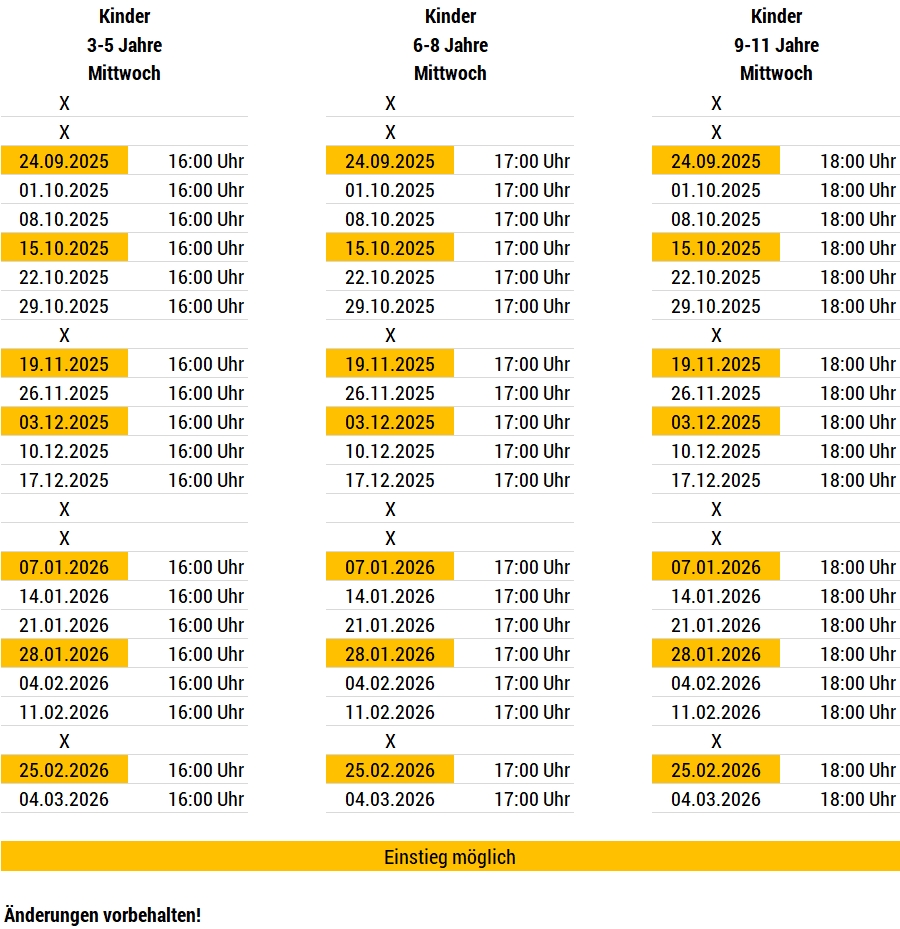 Kinder
3-5 Jahre
Mittwoch

| | |
|---|---|
| X | |
| X | |
| 24.09.2025 | 16:00 Uhr |
| 01.10.2025 | 16:00 Uhr |
| 08.10.2025 | 16:00 Uhr |
| 15.10.2025 | 16:00 Uhr |
| 22.10.2025 | 16:00 Uhr |
| 29.10.2025 | 16:00 Uhr |
| X | |
| 19.11.2025 | 16:00 Uhr |
| 26.11.2025 | 16:00 Uhr |
| 03.12.2025 | 16:00 Uhr |
| 10.12.2025 | 16:00 Uhr |
| 17.12.2025 | 16:00 Uhr |
| X | |
| X | |
| 07.01.2026 | 16:00 Uhr |
| 14.01.2026 | 16:00 Uhr |
| 21.01.2026 | 16:00 Uhr |
| 28.01.2026 | 16:00 Uhr |
| 04.02.2026 | 16:00 Uhr |
| 11.02.2026 | 16:00 Uhr |
| X | |
| 25.02.2026 | 16:00 Uhr |
| 04.03.2026 | 16:00 Uhr |

Kinder
6-8 Jahre
Mittwoch

| | |
|---|---|
| X | |
| X | |
| 24.09.2025 | 17:00 Uhr |
| 01.10.2025 | 17:00 Uhr |
| 08.10.2025 | 17:00 Uhr |
| 15.10.2025 | 17:00 Uhr |
| 22.10.2025 | 17:00 Uhr |
| 29.10.2025 | 17:00 Uhr |
| X | |
| 19.11.2025 | 17:00 Uhr |
| 26.11.2025 | 17:00 Uhr |
| 03.12.2025 | 17:00 Uhr |
| 10.12.2025 | 17:00 Uhr |
| 17.12.2025 | 17:00 Uhr |
| X | |
| X | |
| 07.01.2026 | 17:00 Uhr |
| 14.01.2026 | 17:00 Uhr |
| 21.01.2026 | 17:00 Uhr |
| 28.01.2026 | 17:00 Uhr |
| 04.02.2026 | 17:00 Uhr |
| 11.02.2026 | 17:00 Uhr |
| X | |
| 25.02.2026 | 17:00 Uhr |
| 04.03.2026 | 17:00 Uhr |

Kinder
9-11 Jahre
Mittwoch

| | |
|---|---|
| X | |
| X | |
| 24.09.2025 | 18:00 Uhr |
| 01.10.2025 | 18:00 Uhr |
| 08.10.2025 | 18:00 Uhr |
| 15.10.2025 | 18:00 Uhr |
| 22.10.2025 | 18:00 Uhr |
| 29.10.2025 | 18:00 Uhr |
| X | |
| 19.11.2025 | 18:00 Uhr |
| 26.11.2025 | 18:00 Uhr |
| 03.12.2025 | 18:00 Uhr |
| 10.12.2025 | 18:00 Uhr |
| 17.12.2025 | 18:00 Uhr |
| X | |
| X | |
| 07.01.2026 | 18:00 Uhr |
| 14.01.2026 | 18:00 Uhr |
| 21.01.2026 | 18:00 Uhr |
| 28.01.2026 | 18:00 Uhr |
| 04.02.2026 | 18:00 Uhr |
| 11.02.2026 | 18:00 Uhr |
| X | |
| 25.02.2026 | 18:00 Uhr |
| 04.03.2026 | 18:00 Uhr |

Einstieg möglich

Änderungen vorbehalten!